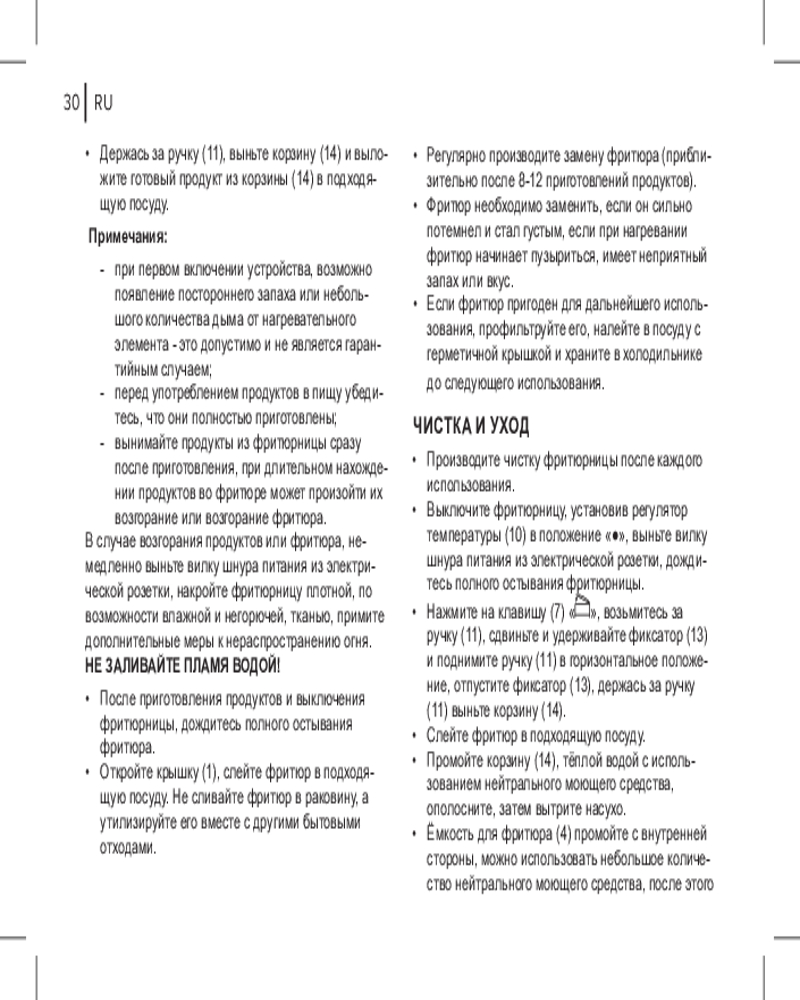 30 RU

• Держась за ручку (11), выньте корзину (14) и выложите готовый продукт из корзины (14) в подходящую посуду.

Примечания:

- при первом включении устройства, возможно появление постороннего запаха или небольшого количества дыма от нагревательного элемента - это допустимо и не является гарантийным случаем;
- перед употреблением продуктов в пищу убедитесь, что они полностью приготовлены;
- вынимайте продукты из фритюрницы сразу после приготовления, при длительном нахождении продуктов во фритюре может произойти их возгорание или возгорание фритюра.

В случае возгорания продуктов или фритюра, немедленно выньте вилку шнура питания из электрической розетки, накройте фритюрницу плотной, по возможности влажной и негорючей, тканью, примите дополнительные меры к нераспространению огня.

НЕ ЗАЛИВАЙТЕ ПЛАМЯ ВОДОЙ!

• После приготовления продуктов и выключения фритюрницы, дождитесь полного остывания фритюра.
• Откройте крышку (1), слейте фритюр в подходящую посуду. Не сливайте фритюр в раковину, а утилизируйте его вместе с другими бытовыми отходами.
• Регулярно производите замену фритюра (приблизительно после 8-12 приготовлений продуктов).
• Фритюр необходимо заменить, если он сильно потемнел и стал густым, если при нагревании фритюр начинает пузыриться, имеет неприятный запах или вкус.
• Если фритюр пригоден для дальнейшего использования, профильтруйте его, налейте в посуду с герметичной крышкой и храните в холодильнике до следующего использования.

ЧИСТКА И УХОД

• Производите чистку фритюрницы после каждого использования.
• Выключите фритюрницу, установив регулятор температуры (10) в положение «●», выньте вилку шнура питания из электрической розетки, дождитесь полного остывания фритюрницы.
• Нажмите на клавишу (7) «», возьмитесь за ручку (11), сдвиньте и удерживайте фиксатор (13) и поднимите ручку (11) в горизонтальное положение, отпустите фиксатор (13), держась за ручку (11) выньте корзину (14).
• Слейте фритюр в подходящую посуду.
• Промойте корзину (14), тёплой водой с использованием нейтрального моющего средства, ополосните, затем вытрите насухо.
• Ёмкость для фритюра (4) промойте с внутренней стороны, можно использовать небольшое количество нейтрального моющего средства, после этого